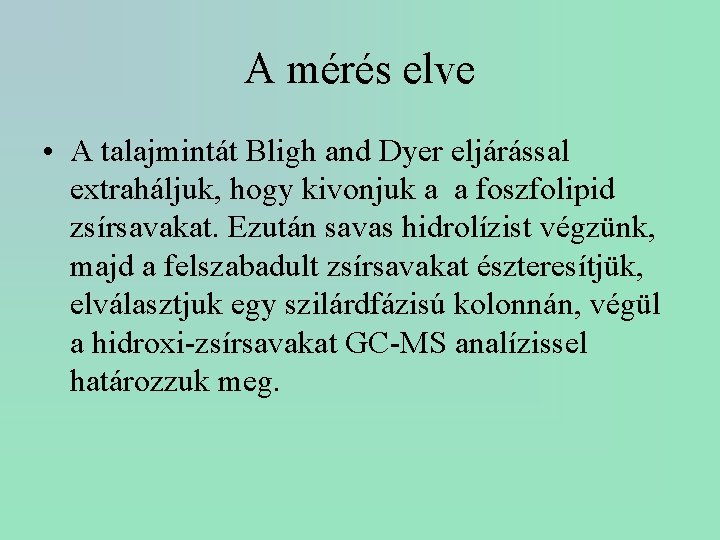 A mérés elve

• A talajmintát Bligh and Dyer eljárással extraháljuk, hogy kivonjuk a  a foszfolipid zsírsavakat. Ezután savas hidrolízist végzünk, majd a felszabadult zsírsavakat észteresítjük, elválasztjuk egy szilárdfázisú kolonnán, végül a hidroxi-zsírsavakat GC-MS analízissel határozzuk meg.